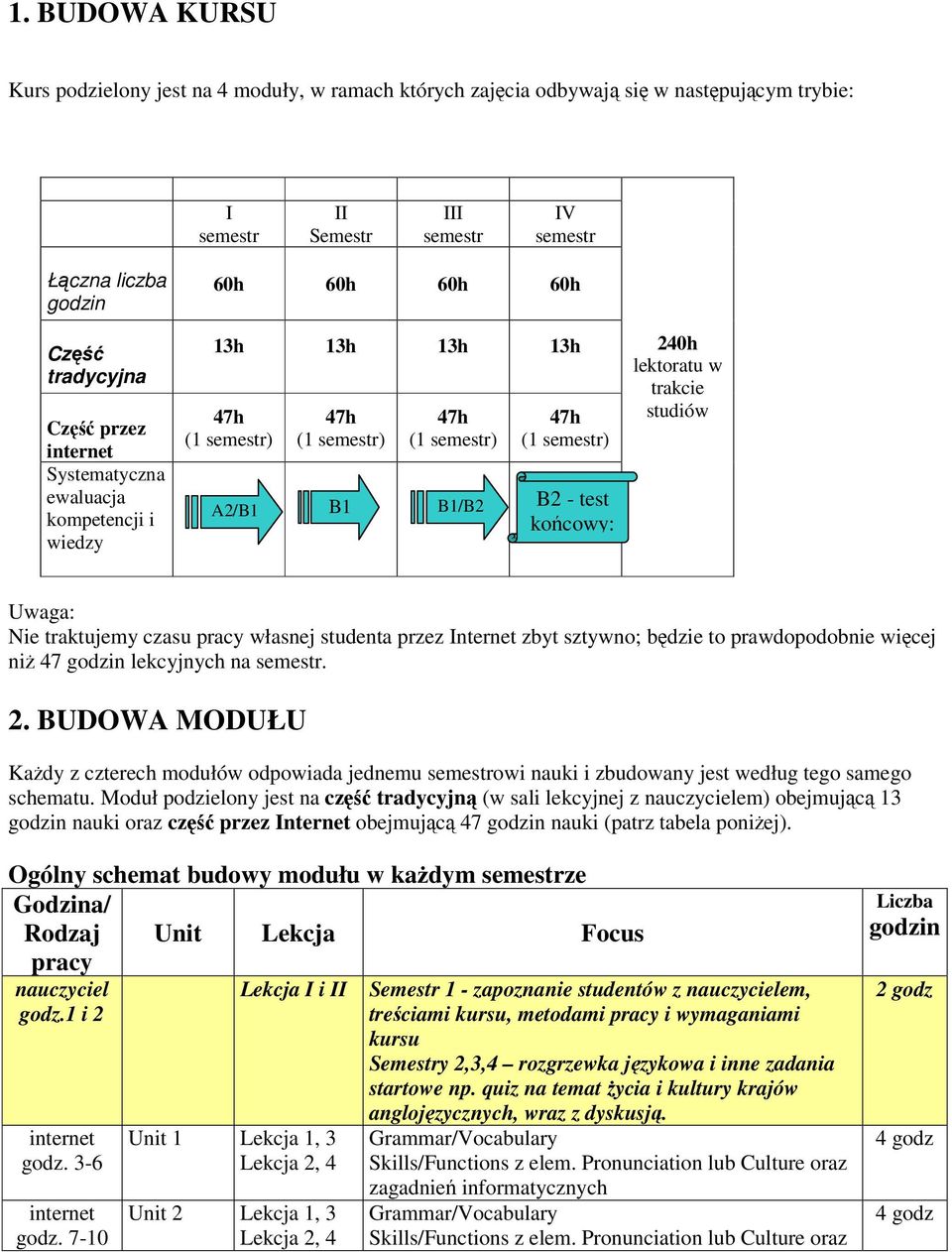 1. BUDOWA KURSU

Kurs podzielony jest na 4 moduły, w ramach których zajęcia odbywają się w następującym trybie:

| | I semestr | II Semestr | III semestr | IV semestr | |
|---|---|---|---|---|---|
| Łączna liczba godzin | 60h | 60h | 60h | 60h | |
| Część tradycyjna | 13h | 13h | 13h | 13h | 240h lektoratu w trakcie studiów |
| Część przez internet | 47h (1 semestr) | 47h (1 semestr) | 47h (1 semestr) | 47h (1 semestr) | |
| Systematyczna ewaluacja kompetencji i wiedzy | A2/B1 | B1 | B1/B2 | B2 - test końcowy: | |

Uwaga:
Nie traktujemy czasu pracy własnej studenta przez Internet zbyt sztywno; będzie to prawdopodobnie więcej niż 47 godzin lekcyjnych na semestr.

2. BUDOWA MODUŁU

Każdy z czterech modułów odpowiada jednemu semestrowi nauki i zbudowany jest według tego samego schematu. Moduł podzielony jest na część tradycyjną (w sali lekcyjnej z nauczycielem) obejmującą 13 godzin nauki oraz część przez Internet obejmującą 47 godzin nauki (patrz tabela poniżej).

Ogólny schemat budowy modułu w każdym semestrze

| Godzina/ Rodzaj pracy | Unit | Lekcja | Focus | Liczba godzin |
|---|---|---|---|---|
| nauczyciel godz.1 i 2 | | Lekcja I i II | Semestr 1 - zapoznanie studentów z nauczycielem, treściami kursu, metodami pracy i wymaganiami kursu Semestry 2,3,4 – rozgrzewka językowa i inne zadania startowe np. quiz na temat życia i kultury krajów anglojęzycznych, wraz z dyskusją. | 2 godz |
| internet godz. 3-6 | Unit 1 | Lekcja 1, 3 Lekcja 2, 4 | Grammar/Vocabulary Skills/Functions z elem. Pronunciation lub Culture oraz zagadnień informatycznych | 4 godz |
| internet godz. 7-10 | Unit 2 | Lekcja 1, 3 Lekcja 2, 4 | Grammar/Vocabulary Skills/Functions z elem. Pronunciation lub Culture oraz | 4 godz |